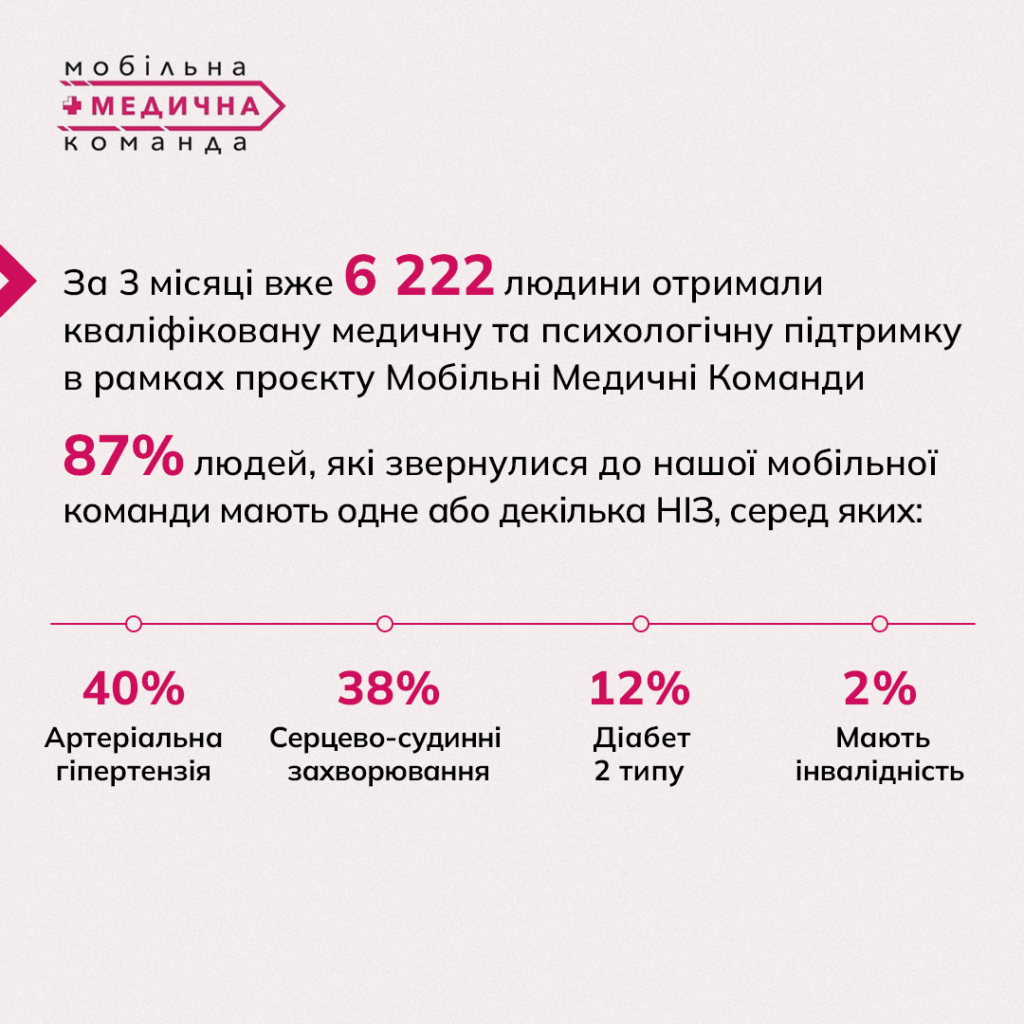 мобільна
МЕДИЧНА
команда

За 3 місяці вже 6 222 людини отримали кваліфіковану медичну та психологічну підтримку в рамках проєкту Мобільні Медичні Команди

87% людей, які звернулися до нашої мобільної команди мають одне або декілька НІЗ, серед яких:

40%
Артеріальна гіпертензія

38%
Серцево-судинні захворювання

12%
Діабет 2 типу

2%
Мають інвалідність